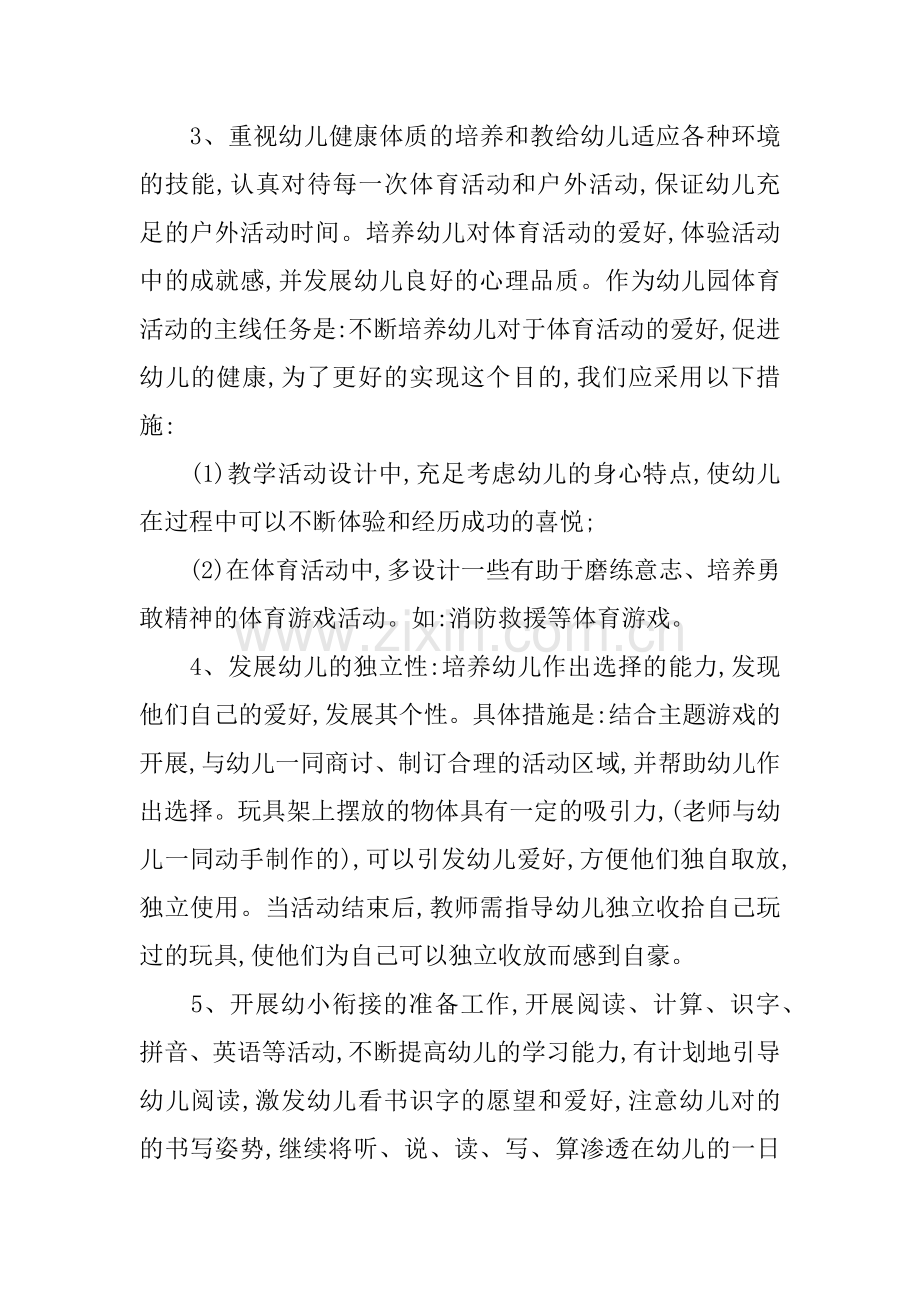 3、重视幼儿健康体质的培养和教给幼儿适应各种环境的技能,认真对待每一次体育活动和户外活动,保证幼儿充足的户外活动时间。培养幼儿对体育活动的爱好,体验活动中的成就感,并发展幼儿良好的心理品质。作为幼儿园体育活动的主线任务是:不断培养幼儿对于体育活动的爱好,促进幼儿的健康,为了更好的实现这个目的,我们应采用以下措施:

(1)教学活动设计中,充足考虑幼儿的身心特点,使幼儿在过程中可以不断体验和经历成功的喜悦;

(2)在体育活动中,多设计一些有助于磨练意志、培养勇敢精神的体育游戏活动。如:消防救援等体育游戏。

4、发展幼儿的独立性:培养幼儿作出选择的能力,发现他们自己的爱好,发展其个性。具体措施是:结合主题游戏的开展,与幼儿一同商讨、制订合理的活动区域,并帮助幼儿作出选择。玩具架上摆放的物体具有一定的吸引力,(老师与幼儿一同动手制作的),可以引发幼儿爱好,方便他们独自取放,独立使用。当活动结束后,教师需指导幼儿独立收拾自己玩过的玩具,使他们为自己可以独立收放而感到自豪。

5、开展幼小衔接的准备工作,开展阅读、计算、识字、拼音、英语等活动,不断提高幼儿的学习能力,有计划地引导幼儿阅读,激发幼儿看书识字的愿望和爱好,注意幼儿对的的书写姿势,继续将听、说、读、写、算渗透在幼儿的一日

www.zixin.com.cn